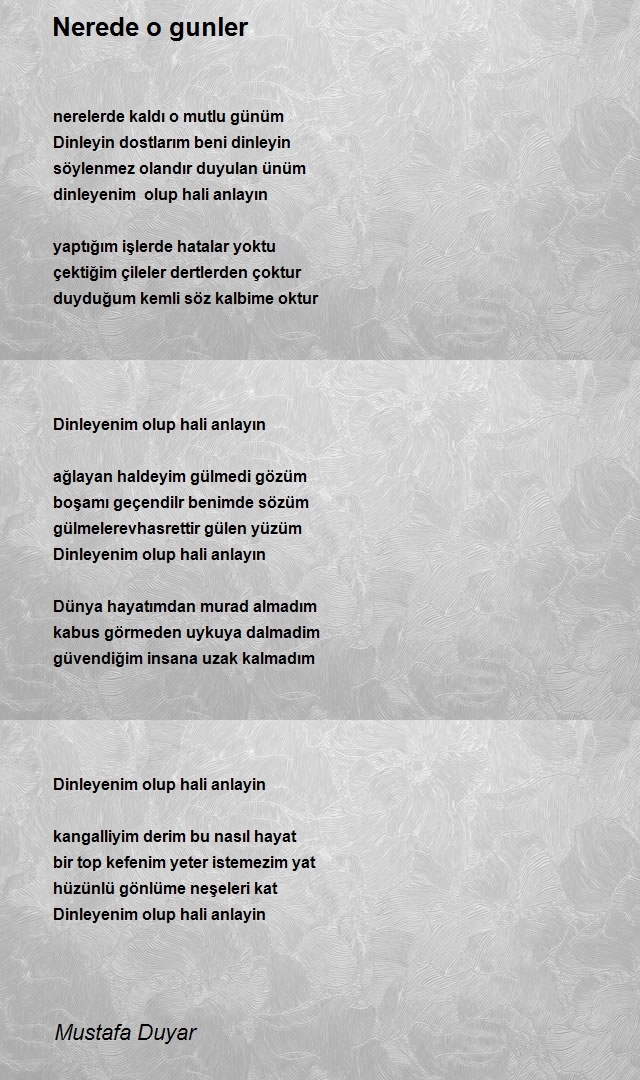 Nerede o gunler

nerelerde kaldı o mutlu günüm
Dinleyin dostlarım beni dinleyin
söylenmez olandır duyulan ünüm
dinleyenim olup hali anlayın

yaptığım işlerde hatalar yoktu
çektiğim çileler dertlerden çoktur
duyduğum kemli söz kalbime oktur

Dinleyenim olup hali anlayın

ağlayan haldeyim gülmedi gözüm
boşamı geçendilr benimde sözüm
gülmelerevhasrettir gülen yüzüm
Dinleyenim olup hali anlayın

Dünya hayatımdan murad almadım
kabus görmeden uykuya dalmadim
güvendiğim insana uzak kalmadım

Dinleyenim olup hali anlayin

kangalliyim derim bu nasıl hayat
bir top kefenim yeter istemezim yat
hüzünlü gönlüme neşeleri kat
Dinleyenim olup hali anlayin

Mustafa Duyar